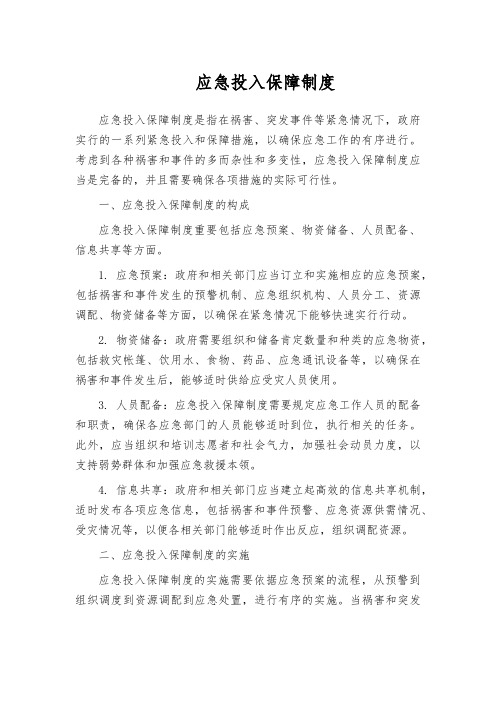 应急投入保障制度

应急投入保障制度是指在祸害、突发事件等紧急情况下，政府实行的一系列紧急投入和保障措施，以确保应急工作的有序进行。考虑到各种祸害和事件的多而杂性和多变性，应急投入保障制度应当是完备的，并且需要确保各项措施的实际可行性。

一、应急投入保障制度的构成

应急投入保障制度重要包括应急预案、物资储备、人员配备、信息共享等方面。

1. 应急预案：政府和相关部门应当订立和实施相应的应急预案，包括祸害和事件发生的预警机制、应急组织机构、人员分工、资源调配、物资储备等方面，以确保在紧急情况下能够快速实行行动。

2. 物资储备：政府需要组织和储备肯定数量和种类的应急物资，包括救灾帐篷、饮用水、食物、药品、应急通讯设备等，以确保在祸害和事件发生后，能够适时供给应受灾人员使用。

3. 人员配备：应急投入保障制度需要规定应急工作人员的配备和职责，确保各应急部门的人员能够适时到位，执行相关的任务。此外，应当组织和培训志愿者和社会气力，加强社会动员力度，以支持弱势群体和加强应急救援本领。

4. 信息共享：政府和相关部门应当建立起高效的信息共享机制，适时发布各项应急信息，包括祸害和事件预警、应急资源供需情况、受灾情况等，以便各相关部门能够适时作出反应，组织调配资源。

二、应急投入保障制度的实施

应急投入保障制度的实施需要依据应急预案的流程，从预警到组织调度到资源调配到应急处置，进行有序的实施。当祸害和突发